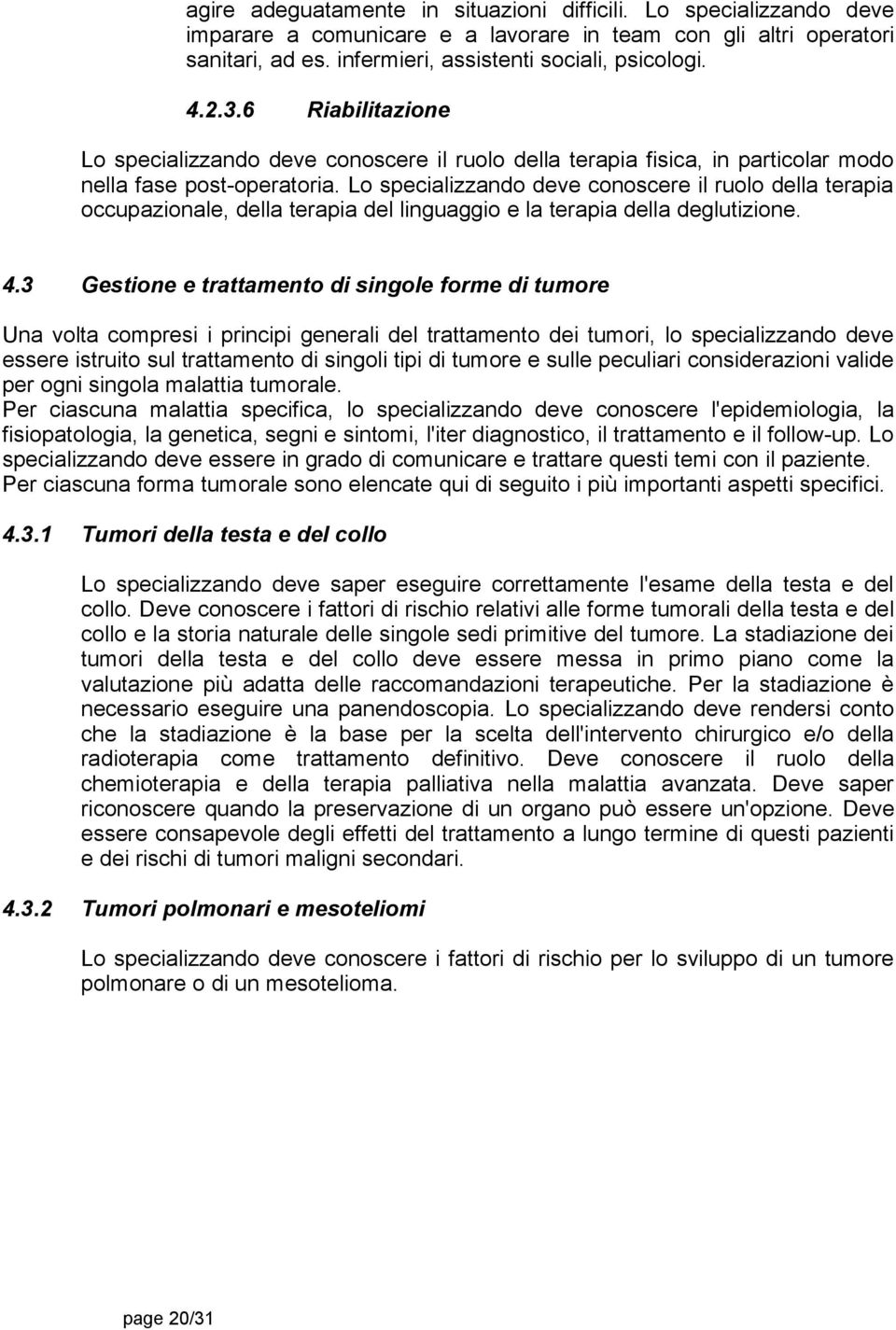 agire adeguatamente in situazioni difficili. Lo specializzando deve imparare a comunicare e a lavorare in team con gli altri operatori sanitari, ad es. infermieri, assistenti sociali, psicologi.

4.2.3.6 Riabilitazione

Lo specializzando deve conoscere il ruolo della terapia fisica, in particolar modo nella fase post-operatoria. Lo specializzando deve conoscere il ruolo della terapia occupazionale, della terapia del linguaggio e la terapia della deglutizione.

4.3 Gestione e trattamento di singole forme di tumore

Una volta compresi i principi generali del trattamento dei tumori, lo specializzando deve essere istruito sul trattamento di singoli tipi di tumore e sulle peculiari considerazioni valide per ogni singola malattia tumorale.
Per ciascuna malattia specifica, lo specializzando deve conoscere l'epidemiologia, la fisiopatologia, la genetica, segni e sintomi, l'iter diagnostico, il trattamento e il follow-up. Lo specializzando deve essere in grado di comunicare e trattare questi temi con il paziente.
Per ciascuna forma tumorale sono elencate qui di seguito i più importanti aspetti specifici.

4.3.1 Tumori della testa e del collo

Lo specializzando deve saper eseguire correttamente l'esame della testa e del collo. Deve conoscere i fattori di rischio relativi alle forme tumorali della testa e del collo e la storia naturale delle singole sedi primitive del tumore. La stadiazione dei tumori della testa e del collo deve essere messa in primo piano come la valutazione più adatta delle raccomandazioni terapeutiche. Per la stadiazione è necessario eseguire una panendoscopia. Lo specializzando deve rendersi conto che la stadiazione è la base per la scelta dell'intervento chirurgico e/o della radioterapia come trattamento definitivo. Deve conoscere il ruolo della chemioterapia e della terapia palliativa nella malattia avanzata. Deve saper riconoscere quando la preservazione di un organo può essere un'opzione. Deve essere consapevole degli effetti del trattamento a lungo termine di questi pazienti e dei rischi di tumori maligni secondari.

4.3.2 Tumori polmonari e mesoteliomi

Lo specializzando deve conoscere i fattori di rischio per lo sviluppo di un tumore polmonare o di un mesotelioma.

page 20/31